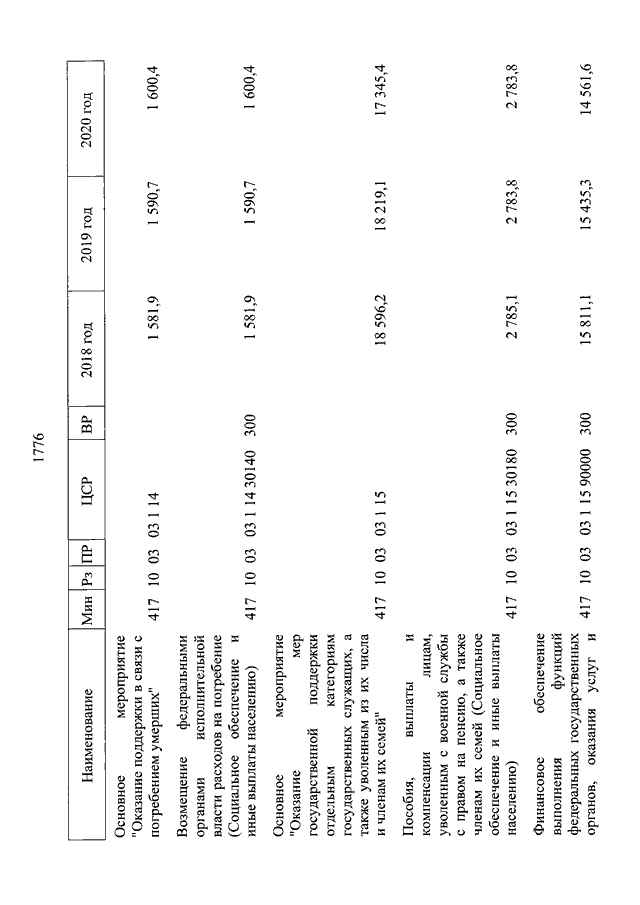 1776

| Наименование | Мин | Рз | ПР | ЦСР | ВР | 2018 год | 2019 год | 2020 год |
|---|---|---|---|---|---|---|---|---|
| Основное мероприятие "Оказание поддержки в связи с погребением умерших" | 417 | 10 | 03 | 03 1 14 | | 1 581,9 | 1 590,7 | 1 600,4 |
| Возмещение федеральными органами исполнительной власти расходов на погребение (Социальное обеспечение и иные выплаты населению) | 417 | 10 | 03 | 03 1 14 30140 | 300 | 1 581,9 | 1 590,7 | 1 600,4 |
| Основное мероприятие "Оказание мер государственной поддержки отдельным категориям государственных служащих, а также уволенным из их числа и членам их семей" | 417 | 10 | 03 | 03 1 15 | | 18 596,2 | 18 219,1 | 17 345,4 |
| Пособия, выплаты и компенсации лицам, уволенным с военной службы с правом на пенсию, а также членам их семей (Социальное обеспечение и иные выплаты населению) | 417 | 10 | 03 | 03 1 15 30180 | 300 | 2 785,1 | 2 783,8 | 2 783,8 |
| Финансовое обеспечение выполнения функций федеральных государственных органов, оказания услуг и | 417 | 10 | 03 | 03 1 15 90000 | 300 | 15 811,1 | 15 435,3 | 14 561,6 |